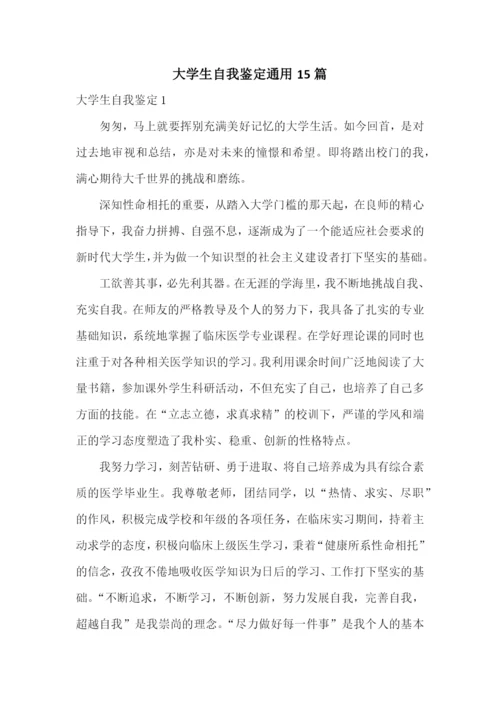 大学生自我鉴定通用 15 篇

大学生自我鉴定 1

匆匆，马上就要挥别充满美好记忆的大学生活。如今回首，是对过去地审视和总结，亦是对未来的憧憬和希望。即将踏出校门的我，满心期待大千世界的挑战和磨练。

深知性命相托的重要，从踏入大学门槛的那天起，在良师的精心指导下，我奋力拼搏、自强不息，逐渐成为了一个能适应社会要求的新时代大学生，并为做一个知识型的社会主义建设者打下坚实的基础。

工欲善其事，必先利其器。在无涯的学海里，我不断地挑战自我、充实自我。在师友的严格教导及个人的努力下，我具备了扎实的专业基础知识，系统地掌握了临床医学专业课程。在学好理论课的同时也注重于对各种相关医学知识的学习。我利用课余时间广泛地阅读了大量书籍，参加课外学生科研活动，不但充实了自己，也培养了自己多方面的技能。在“立志立德，求真求精”的校训下，严谨的学风和端正的学习态度塑造了我朴实、稳重、创新的性格特点。

我努力学习，刻苦钻研、勇于进取、将自己培养成为具有综合素质的医学毕业生。我尊敬老师，团结同学，以“热情、求实、尽职”的作风，积极完成学校和年级的各项任务，在临床实习期间，持着主动求学的态度，积极向临床上级医生学习，秉着“健康所系性命相托”的信念，孜孜不倦地吸收医学知识为日后的学习、工作打下坚实的基础。“不断追求，不断学习，不断创新，努力发展自我，完善自我，超越自我”是我崇尚的理念。“尽力做好每一件事”是我个人的基本